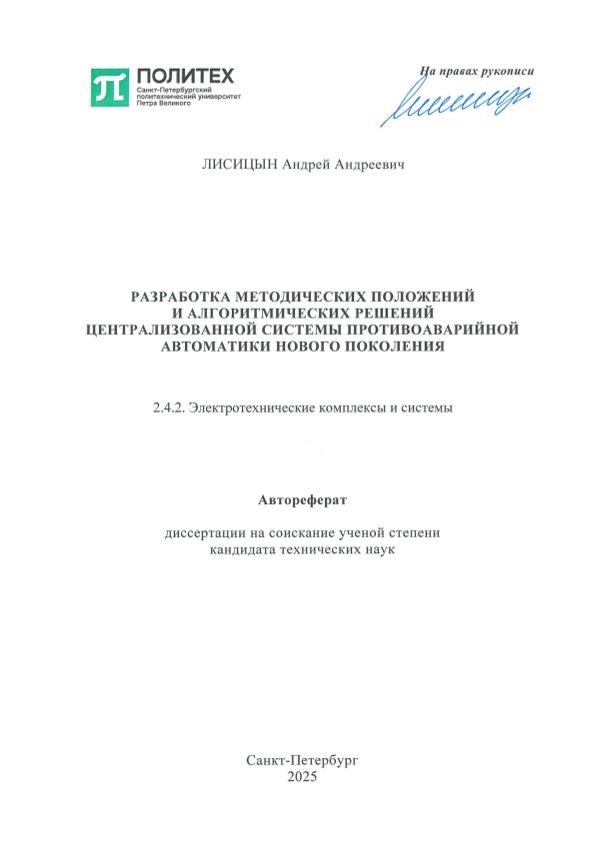 ПОЛИТЕХ
Санкт-Петербургский политехнический университет Петра Великого

На правах рукописи

ЛИСИЦЫН Андрей Андреевич

РАЗРАБОТКА МЕТОДИЧЕСКИХ ПОЛОЖЕНИЙ И АЛГОРИТМИЧЕСКИХ РЕШЕНИЙ ЦЕНТРАЛИЗОВАННОЙ СИСТЕМЫ ПРОТИВОАВАРИЙНОЙ АВТОМАТИКИ НОВОГО ПОКОЛЕНИЯ

2.4.2. Электротехнические комплексы и системы

Автореферат

диссертации на соискание ученой степени кандидата технических наук

Санкт-Петербург
2025